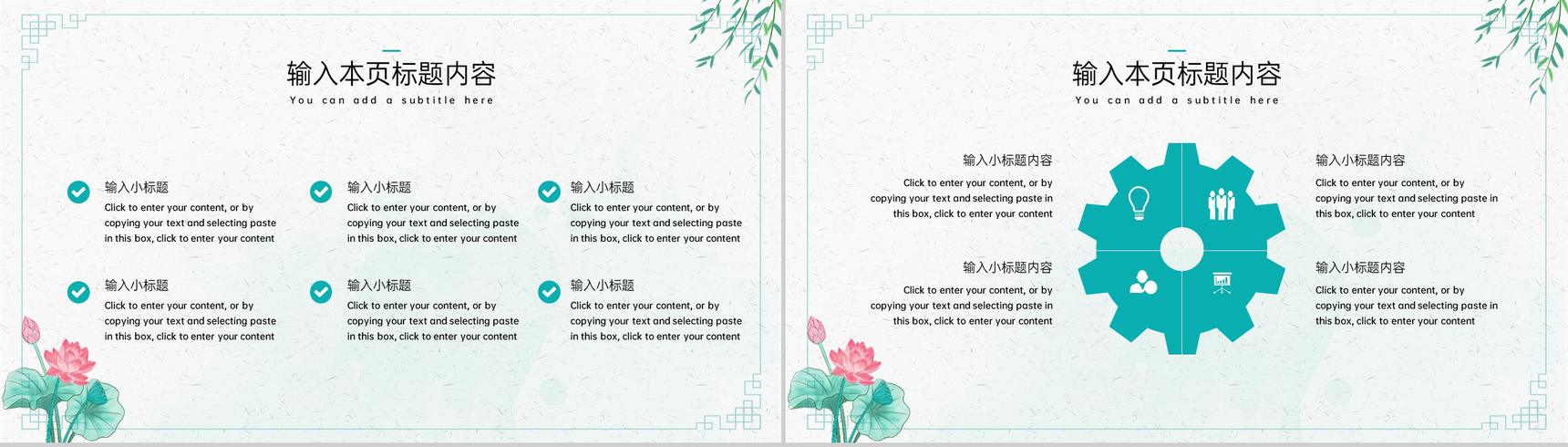 输入本页标题内容

You can add a subtitle here

输入小标题

Click to enter your content, or by copying your text and selecting paste in this box, click to enter your content

输入小标题

Click to enter your content, or by copying your text and selecting paste in this box, click to enter your content

输入小标题

Click to enter your content, or by copying your text and selecting paste in this box, click to enter your content

输入小标题

Click to enter your content, or by copying your text and selecting paste in this box, click to enter your content

输入小标题

Click to enter your content, or by copying your text and selecting paste in this box, click to enter your content

输入小标题

Click to enter your content, or by copying your text and selecting paste in this box, click to enter your content

输入本页标题内容

You can add a subtitle here

输入小标题内容

Click to enter your content, or by copying your text and selecting paste in this box, click to enter your content

输入小标题内容

Click to enter your content, or by copying your text and selecting paste in this box, click to enter your content

输入小标题内容

Click to enter your content, or by copying your text and selecting paste in this box, click to enter your content

输入小标题内容

Click to enter your content, or by copying your text and selecting paste in this box, click to enter your content